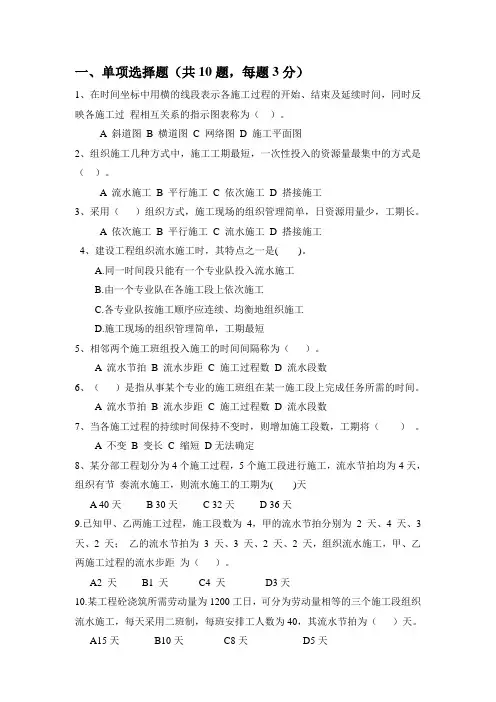 一、单项选择题（共 10 题，每题 3 分）

1、在时间坐标中用横的线段表示各施工过程的开始、结束及延续时间，同时反映各施工过 程相互关系的指示图表称为（ ）。

A 斜道图 B 横道图 C 网络图 D 施工平面图

2、组织施工几种方式中，施工工期最短，一次性投入的资源量最集中的方式是（ ）。

A 流水施工 B 平行施工 C 依次施工 D 搭接施工

3、采用（ ）组织方式，施工现场的组织管理简单，日资源用量少，工期长。

A 依次施工 B 平行施工 C 流水施工 D 搭接施工

4、建设工程组织流水施工时，其特点之一是( )。

A.同一时间段只能有一个专业队投入流水施工

B.由一个专业队在各施工段上依次施工

C.各专业队按施工顺序应连续、均衡地组织施工

D.施工现场的组织管理简单，工期最短

5、相邻两个施工班组投入施工的时间间隔称为（ ）。

A 流水节拍 B 流水步距 C 施工过程数 D 流水段数

6、（ ）是指从事某个专业的施工班组在某一施工段上完成任务所需的时间。

A 流水节拍 B 流水步距 C 施工过程数 D 流水段数

7、当各施工过程的持续时间保持不变时，则增加施工段数，工期将（ ）。

A 不变 B 变长 C 缩短 D 无法确定

8、某分部工程划分为 4 个施工过程，5 个施工段进行施工，流水节拍均为 4 天，组织有节 奏流水施工，则流水施工的工期为( )天

A 40 天 B 30 天 C 32 天 D 36 天

9.已知甲、乙两施工过程，施工段数为 4，甲的流水节拍分别为 2 天、4 天、3 天、2 天；乙的流水节拍为 3 天、3 天、2 天、2 天，组织流水施工，甲、乙两施工过程的流水步距 为（ ）。

A2 天 B1 天 C4 天 D3 天

10.某工程砼浇筑所需劳动量为 1200 工日，可分为劳动量相等的三个施工段组织流水施工，每天采用二班制，每班安排工人数为 40，其流水节拍为（ ）天。

A15 天 B10 天 C8 天 D5 天